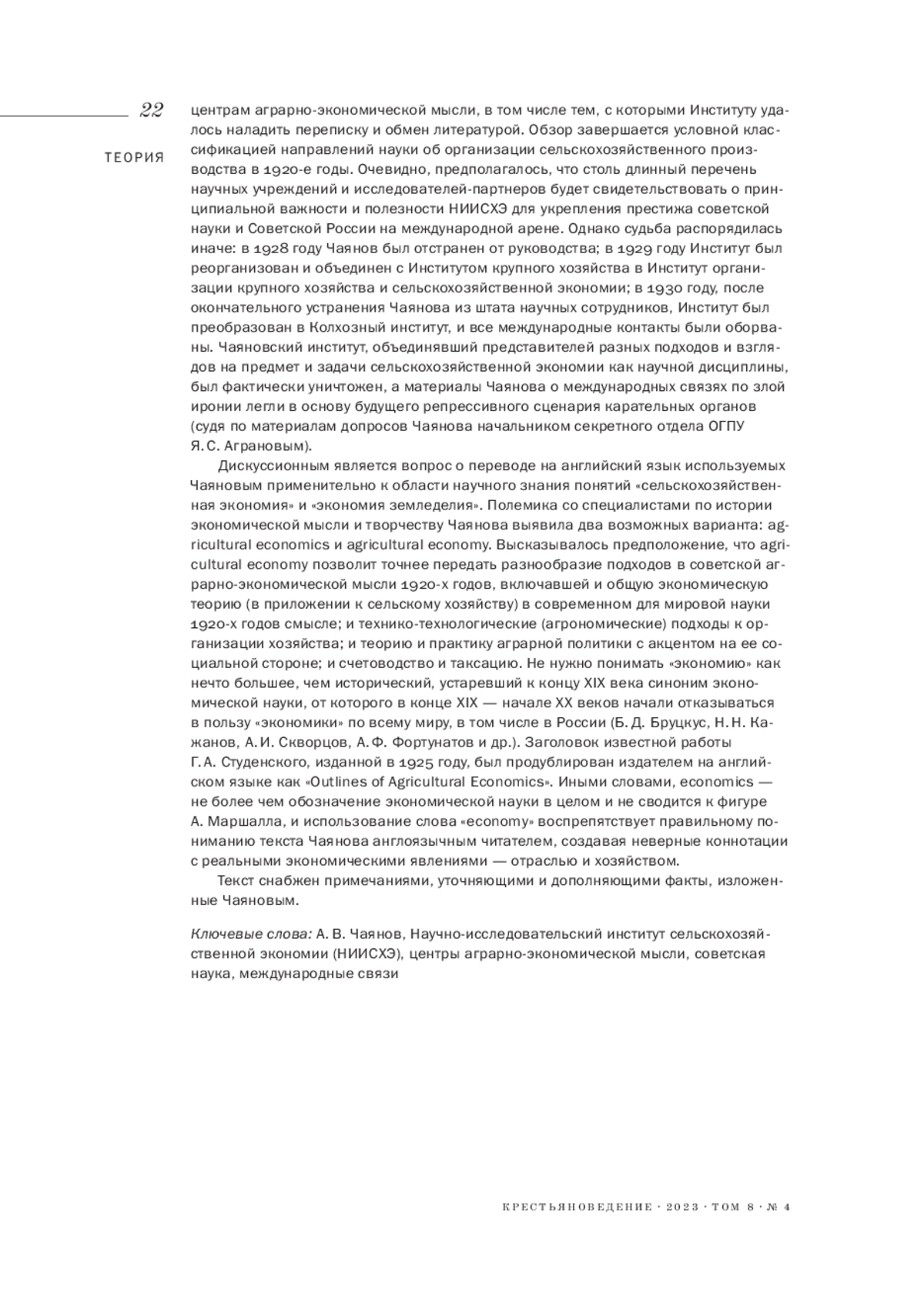 22

ТЕОРИЯ

центрам аграрно-экономической мысли, в том числе тем, с которыми Институту удалось наладить переписку и обмен литературой. Обзор завершается условной классификацией направлений науки об организации сельскохозяйственного производства в 1920-е годы. Очевидно, предполагалось, что столь длинный перечень научных учреждений и исследователей-партнеров будет свидетельствовать о принципиальной важности и полезности НИИСХЭ для укрепления престижа советской науки и Советской России на международной арене. Однако судьба распорядилась иначе: в 1928 году Чаянов был отстранен от руководства; в 1929 году Институт был реорганизован и объединен с Институтом крупного хозяйства в Институт организации крупного хозяйства и сельскохозяйственной экономии; в 1930 году, после окончательного устранения Чаянова из штата научных сотрудников, Институт был преобразован в Колхозный институт, и все международные контакты были оборваны. Чаяновский институт, объединявший представителей разных подходов и взглядов на предмет и задачи сельскохозяйственной экономии как научной дисциплины, был фактически уничтожен, а материалы Чаянова о международных связях по злой иронии легли в основу будущего репрессивного сценария карательных органов (судя по материалам допросов Чаянова начальником секретного отдела ОГПУ Я. С. Аграновым).

Дискуссионным является вопрос о переводе на английский язык используемых Чаяновым применительно к области научного знания понятий «сельскохозяйственная экономия» и «экономия земледелия». Полемика со специалистами по истории экономической мысли и творчеству Чаянова выявила два возможных варианта: agricultural economics и agricultural economy. Высказывалось предположение, что agricultural economy позволит точнее передать разнообразие подходов в советской аграрно-экономической мысли 1920-х годов, включавшей и общую экономическую теорию (в приложении к сельскому хозяйству) в современном для мировой науки 1920-х годов смысле; и технико-технологические (агрономические) подходы к организации хозяйства; и теорию и практику аграрной политики с акцентом на ее социальной стороне; и счетоводство и таксацию. Не нужно понимать «экономию» как нечто большее, чем исторический, устаревший к концу XIX века синоним экономической науки, от которого в конце XIX — начале XX веков начали отказываться в пользу «экономики» по всему миру, в том числе в России (Б. Д. Бруцкус, Н. Н. Кажанов, А. И. Скворцов, А. Ф. Фортунатов и др.). Заголовок известной работы Г. А. Студенского, изданной в 1925 году, был продублирован издателем на английском языке как «Outlines of Agricultural Economics». Иными словами, economics — не более чем обозначение экономической науки в целом и не сводится к фигуре А. Маршалла, и использование слова «economy» воспрепятствует правильному пониманию текста Чаянова англоязычным читателем, создавая неверные коннотации с реальными экономическими явлениями — отраслью и хозяйством.

Текст снабжен примечаниями, уточняющими и дополняющими факты, изложенные Чаяновым.

Ключевые слова: А. В. Чаянов, Научно-исследовательский институт сельскохозяйственной экономии (НИИСХЭ), центры аграрно-экономической мысли, советская наука, международные связи

КРЕСТЬЯНОВЕДЕНИЕ · 2023 · ТОМ 8 · № 4